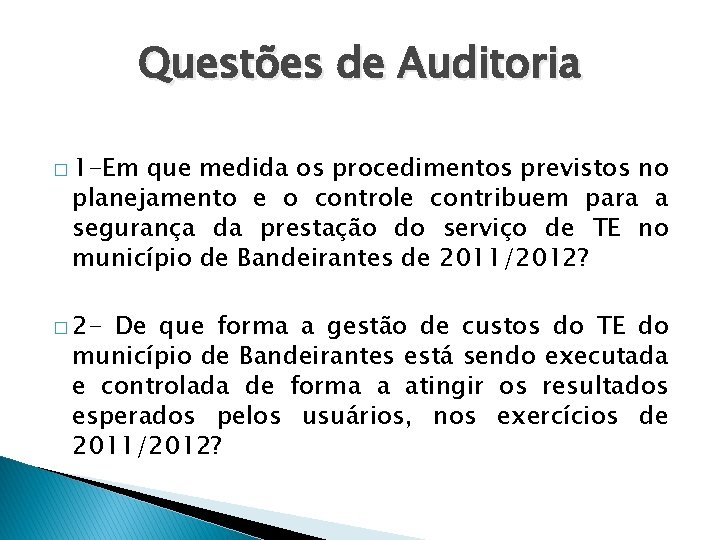 Questões de Auditoria

□ 1-Em que medida os procedimentos previstos no planejamento e o controle contribuem para a segurança da prestação do serviço de TE no município de Bandeirantes de 2011/2012?

□ 2- De que forma a gestão de custos do TE do município de Bandeirantes está sendo executada e controlada de forma a atingir os resultados esperados pelos usuários, nos exercícios de 2011/2012?